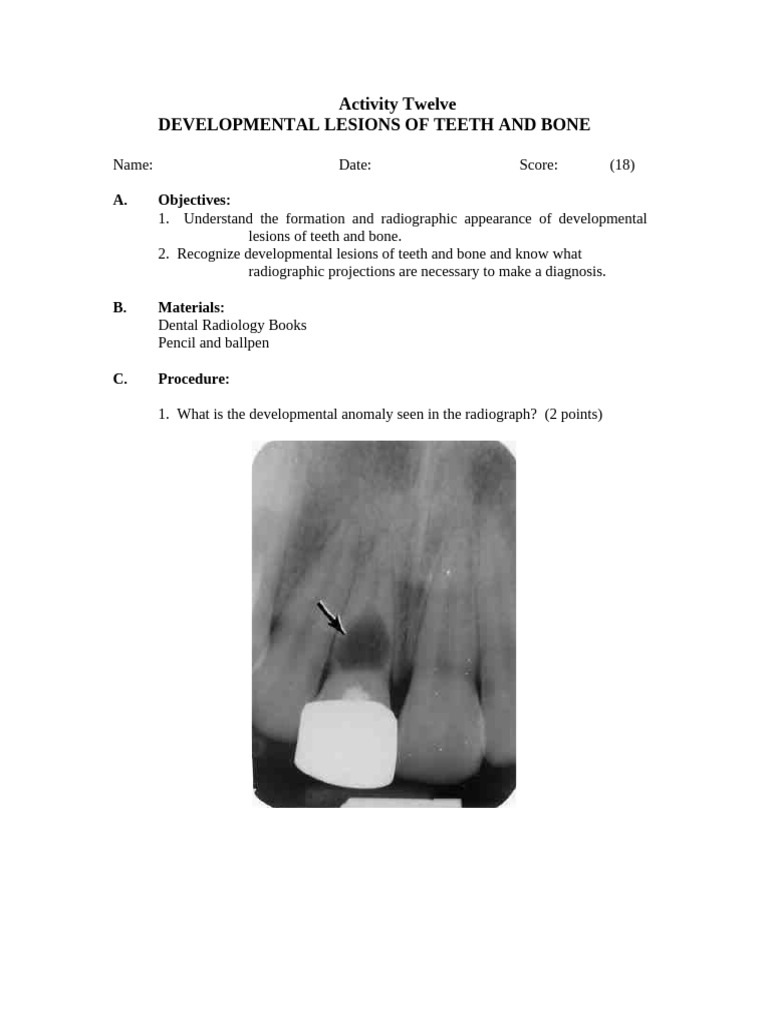 Activity Twelve
DEVELOPMENTAL LESIONS OF TEETH AND BONE

Name: Date: Score: (18)

A. Objectives:
1. Understand the formation and radiographic appearance of developmental lesions of teeth and bone.
2. Recognize developmental lesions of teeth and bone and know what radiographic projections are necessary to make a diagnosis.

B. Materials:
Dental Radiology Books
Pencil and ballpen

C. Procedure:

1. What is the developmental anomaly seen in the radiograph? (2 points)